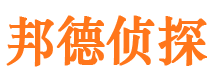 邦德侦探